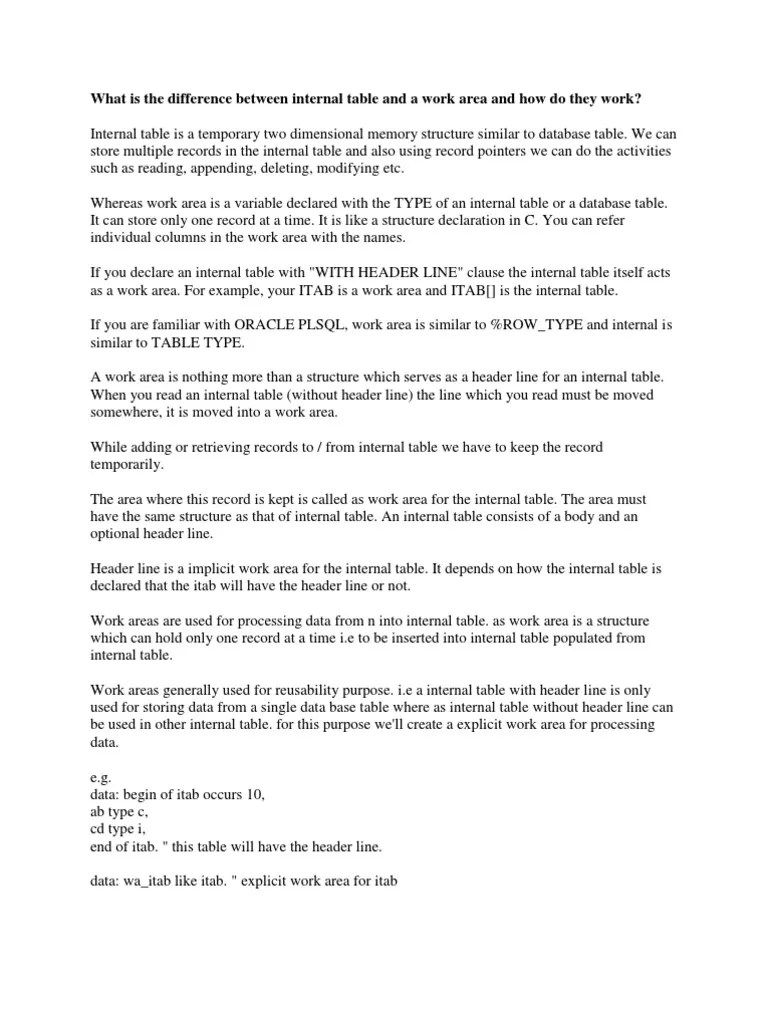 What is the difference between internal table and a work area and how do they work?

Internal table is a temporary two dimensional memory structure similar to database table. We can store multiple records in the internal table and also using record pointers we can do the activities such as reading, appending, deleting, modifying etc.

Whereas work area is a variable declared with the TYPE of an internal table or a database table. It can store only one record at a time. It is like a structure declaration in C. You can refer individual columns in the work area with the names.

If you declare an internal table with "WITH HEADER LINE" clause the internal table itself acts as a work area. For example, your ITAB is a work area and ITAB[] is the internal table.

If you are familiar with ORACLE PLSQL, work area is similar to %ROW_TYPE and internal is similar to TABLE TYPE.

A work area is nothing more than a structure which serves as a header line for an internal table. When you read an internal table (without header line) the line which you read must be moved somewhere, it is moved into a work area.

While adding or retrieving records to / from internal table we have to keep the record temporarily.

The area where this record is kept is called as work area for the internal table. The area must have the same structure as that of internal table. An internal table consists of a body and an optional header line.

Header line is a implicit work area for the internal table. It depends on how the internal table is declared that the itab will have the header line or not.

Work areas are used for processing data from n into internal table. as work area is a structure which can hold only one record at a time i.e to be inserted into internal table populated from internal table.

Work areas generally used for reusability purpose. i.e a internal table with header line is only used for storing data from a single data base table where as internal table without header line can be used in other internal table. for this purpose we'll create a explicit work area for processing data.

e.g.
data: begin of itab occurs 10,
ab type c,
cd type i,
end of itab. " this table will have the header line.

data: wa_itab like itab. " explicit work area for itab